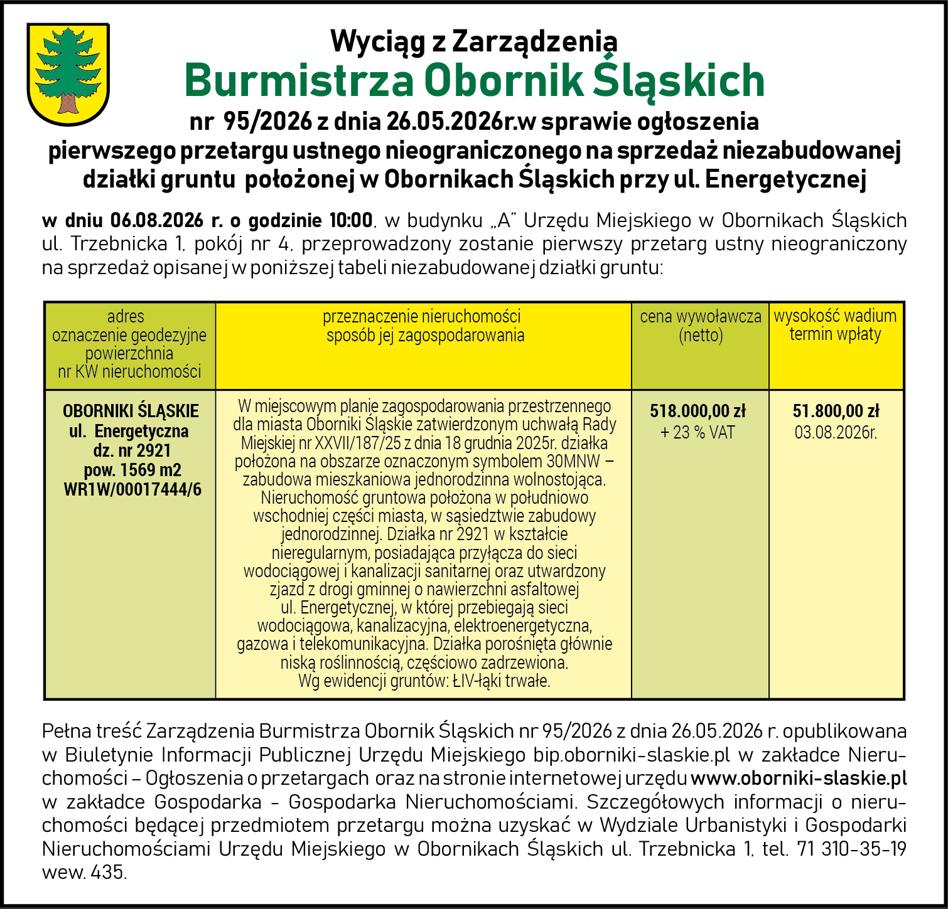 Wyciąg z Zarządzenia
Burmistrza Obornik Śląskich
nr 95/2026 z dnia 26.05.2026r.w sprawie ogłoszenia pierwszego przetargu ustnego nieograniczonego na sprzedaż niezabudowanej działki gruntu położonej w Obornikach Śląskich przy ul. Energetycznej

w dniu 06.08.2026 r. o godzinie 10:00, w budynku „A" Urzędu Miejskiego w Obornikach Śląskich ul. Trzebnicka 1, pokój nr 4, przeprowadzony zostanie pierwszy przetarg ustny nieograniczony na sprzedaż opisanej w poniższej tabeli niezabudowanej działki gruntu:

| adres oznaczenie geodezyjne powierzchnia nr KW nieruchomości | przeznaczenie nieruchomości sposób jej zagospodarowania | cena wywoławcza (netto) | wysokość wadium termin wpłaty |
|---|---|---|---|
| OBORNIKI ŚLĄSKIE ul. Energetyczna dz. nr 2921 pow. 1569 m2 WR1W/00017444/6 | W miejscowym planie zagospodarowania przestrzennego dla miasta Oborniki Śląskie zatwierdzonym uchwałą Rady Miejskiej nr XXVII/187/25 z dnia 18 grudnia 2025r. działka położona na obszarze oznaczonym symbolem 30MNW – zabudowa mieszkaniowa jednorodzinna wolnostojąca. Nieruchomość gruntowa położona w południowo wschodniej części miasta, w sąsiedztwie zabudowy jednorodzinnej. Działka nr 2921 w kształcie nieregularnym, posiadająca przyłącza do sieci wodociągowej i kanalizacji sanitarnej oraz utwardzony zjazd z drogi gminnej o nawierzchni asfaltowej ul. Energetycznej, w której przebiegają sieci wodociągowa, kanalizacyjna, elektroenergetyczna, gazowa i telekomunikacyjna. Działka porośnięta głównie niską roślinnością, częściowo zadrzewiona. Wg ewidencji gruntów: ŁIV-łąki trwałe. | 518.000,00 zł + 23 % VAT | 51.800,00 zł 03.08.2026r. |

Pełna treść Zarządzenia Burmistrza Obornik Śląskich nr 95/2026 z dnia 26.05.2026 r. opublikowana w Biuletynie Informacji Publicznej Urzędu Miejskiego bip.oborniki-slaskie.pl w zakładce Nieruchomości – Ogłoszenia o przetargach oraz na stronie internetowej urzędu www.oborniki-slaskie.pl w zakładce Gospodarka - Gospodarka Nieruchomościami. Szczegółowych informacji o nieruchomości będącej przedmiotem przetargu można uzyskać w Wydziale Urbanistyki i Gospodarki Nieruchomościami Urzędu Miejskiego w Obornikach Śląskich ul. Trzebnicka 1, tel. 71 310-35-19 wew. 435.